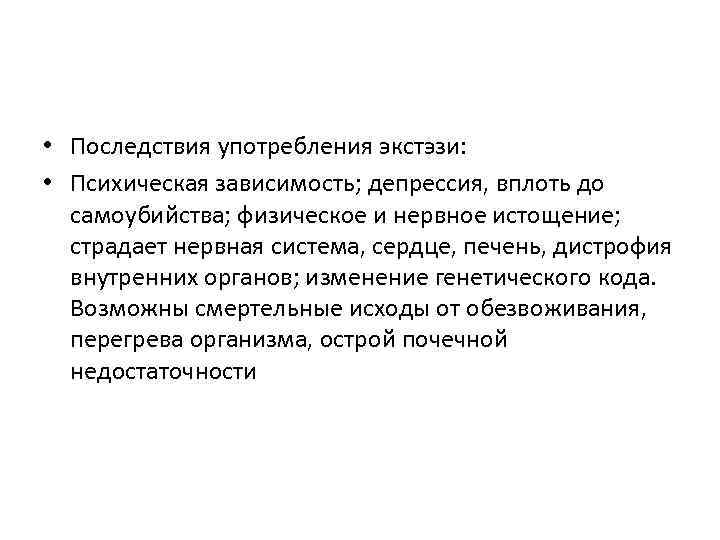 • Последствия употребления экстэзи:

• Психическая зависимость; депрессия, вплоть до самоубийства; физическое и нервное истощение; страдает нервная система, сердце, печень, дистрофия внутренних органов; изменение генетического кода. Возможны смертельные исходы от обезвоживания, перегрева организма, острой почечной недостаточности